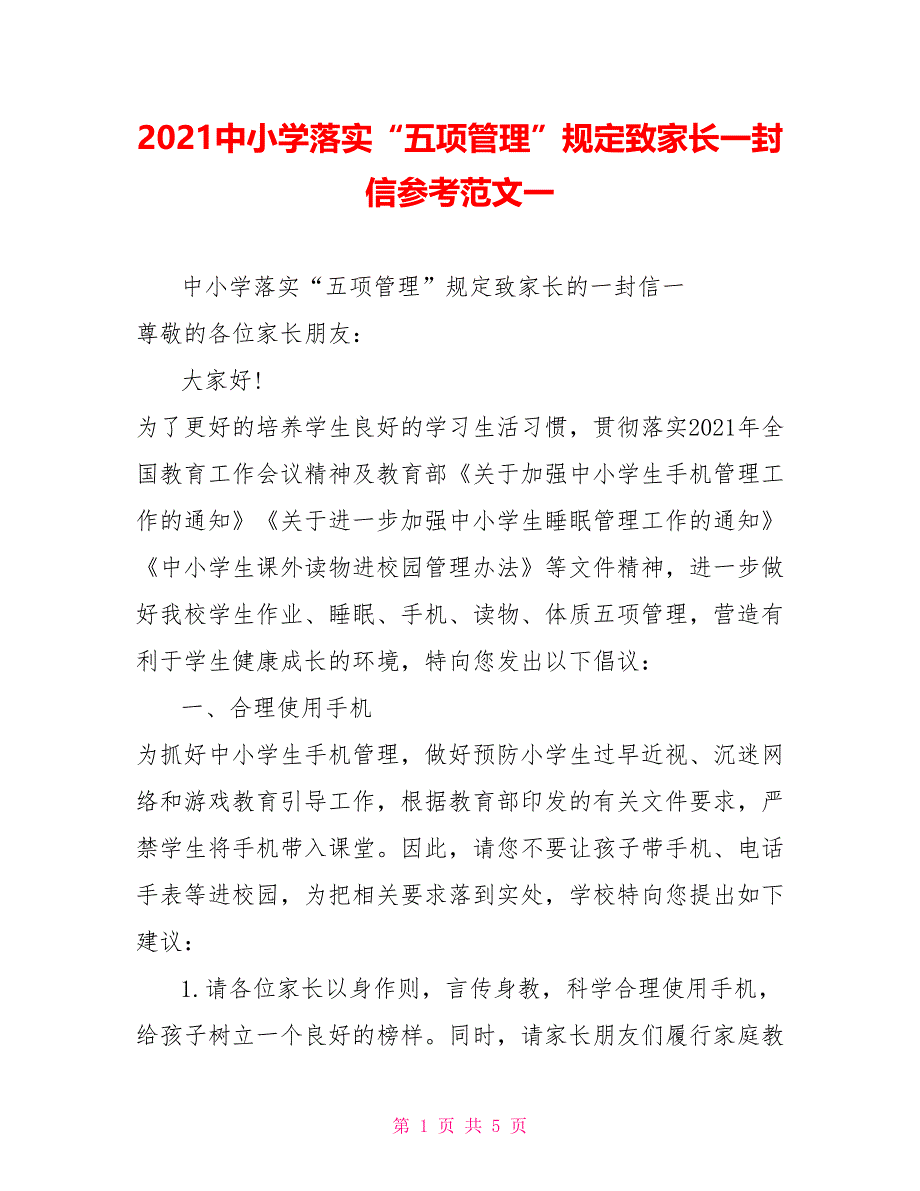 2021中小学落实“五项管理”规定致家长一封信参考范文一

中小学落实“五项管理”规定致家长的一封信一

尊敬的各位家长朋友：

大家好!

为了更好的培养学生良好的学习生活习惯，贯彻落实2021年全国教育工作会议精神及教育部《关于加强中小学生手机管理工作的通知》《关于进一步加强中小学生睡眠管理工作的通知》《中小学生课外读物进校园管理办法》等文件精神，进一步做好我校学生作业、睡眠、手机、读物、体质五项管理，营造有利于学生健康成长的环境，特向您发出以下倡议：

一、合理使用手机

为抓好中小学生手机管理，做好预防小学生过早近视、沉迷网络和游戏教育引导工作，根据教育部印发的有关文件要求，严禁学生将手机带入课堂。因此，请您不要让孩子带手机、电话手表等进校园，为把相关要求落到实处，学校特向您提出如下建议：

1.请各位家长以身作则，言传身教，科学合理使用手机，给孩子树立一个良好的榜样。同时，请家长朋友们履行家庭教

第 1 页 共 5 页